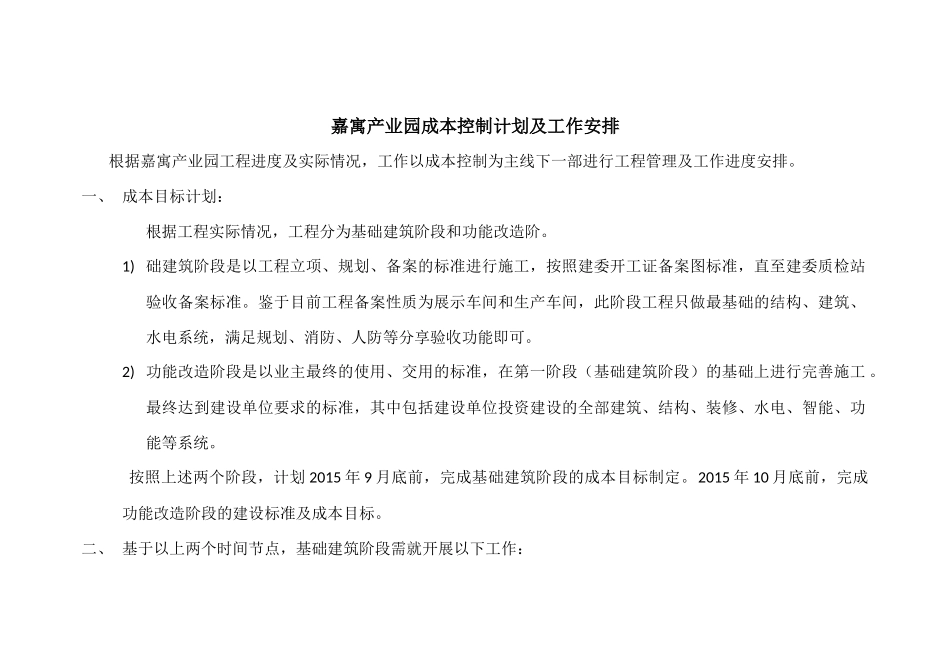 嘉寓产业园成本控制计划及工作安排

根据嘉寓产业园工程进度及实际情况，工作以成本控制为主线下一部进行工程管理及工作进度安排。

一、 成本目标计划：

根据工程实际情况，工程分为基础建筑阶段和功能改造阶。

1) 础建筑阶段是以工程立项、规划、备案的标准进行施工，按照建委开工证备案图标准，直至建委质检站验收备案标准。鉴于目前工程备案性质为展示车间和生产车间，此阶段工程只做最基础的结构、建筑、水电系统，满足规划、消防、人防等分享验收功能即可。

2) 功能改造阶段是以业主最终的使用、交用的标准，在第一阶段（基础建筑阶段）的基础上进行完善施工。最终达到建设单位要求的标准，其中包括建设单位投资建设的全部建筑、结构、装修、水电、智能、功能等系统。

按照上述两个阶段，计划 2015 年 9 月底前，完成基础建筑阶段的成本目标制定。2015 年 10 月底前，完成功能改造阶段的建设标准及成本目标。

二、 基于以上两个时间节点，基础建筑阶段需就开展以下工作：